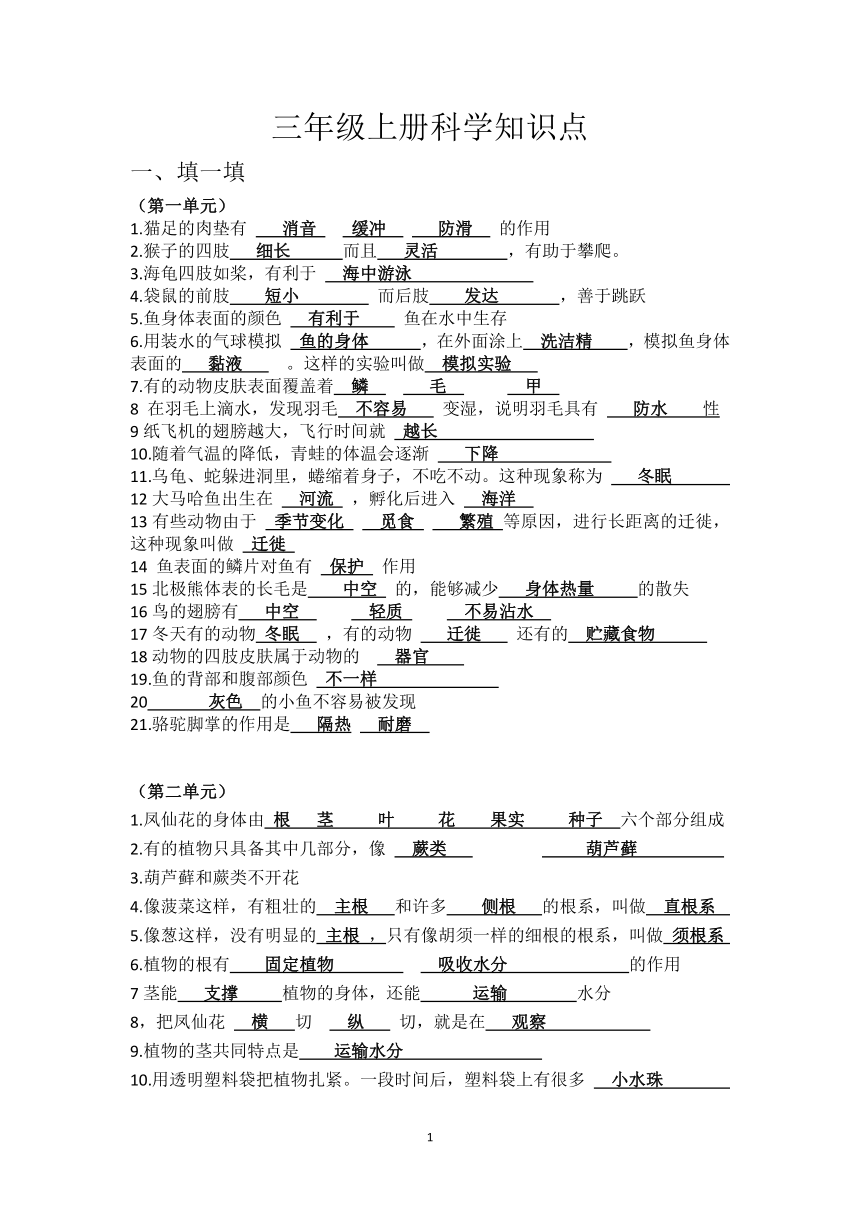 三年级上册科学知识点

一、填一填

（第一单元）

1.猫足的肉垫有 消音 缓冲 防滑 的作用

2.猴子的四肢 细长 而且 灵活 ，有助于攀爬。

3.海龟四肢如桨，有利于 海中游泳

4.袋鼠的前肢 短小 而后肢 发达 ，善于跳跃

5.鱼身体表面的颜色 有利于 鱼在水中生存

6.用装水的气球模拟 鱼的身体 ，在外面涂上 洗洁精 ，模拟鱼身体表面的 黏液 。这样的实验叫做 模拟实验

7.有的动物皮肤表面覆盖着 鳞 毛 甲

8 在羽毛上滴水，发现羽毛 不容易 变湿，说明羽毛具有 防水 性

9 纸飞机的翅膀越大，飞行时间就 越长

10.随着气温的降低，青蛙的体温会逐渐 下降

11.乌龟、蛇躲进洞里，蜷缩着身子，不吃不动。这种现象称为 冬眠

12 大马哈鱼出生在 河流 ，孵化后进入 海洋

13 有些动物由于 季节变化 觅食 繁殖 等原因，进行长距离的迁徙，这种现象叫做 迁徙

14 鱼表面的鳞片对鱼有 保护 作用

15 北极熊体表的长毛是 中空 的，能够减少 身体热量 的散失

16 鸟的翅膀有 中空 轻质 不易沾水

17 冬天有的动物 冬眠 ，有的动物 迁徙 还有的 贮藏食物

18 动物的四肢皮肤属于动物的 器官

19.鱼的背部和腹部颜色 不一样

20 灰色 的小鱼不容易被发现

21.骆驼脚掌的作用是 隔热 耐磨

（第二单元）

1.凤仙花的身体由 根 茎 叶 花 果实 种子 六个部分组成

2.有的植物只具备其中几部分，像 蕨类 葫芦藓

3.葫芦藓和蕨类不开花

4.像菠菜这样，有粗壮的 主根 和许多 侧根 的根系，叫做 直根系

5.像葱这样，没有明显的 主根 ，只有像胡须一样的细根的根系，叫做 须根系

6.植物的根有 固定植物 吸收水分 的作用

7 茎能 支撑 植物的身体，还能 运输 水分

8，把凤仙花 横 切 纵 切，就是在 观察

9.植物的茎共同特点是 运输水分

10.用透明塑料袋把植物扎紧。一段时间后，塑料袋上有很多 小水珠

1